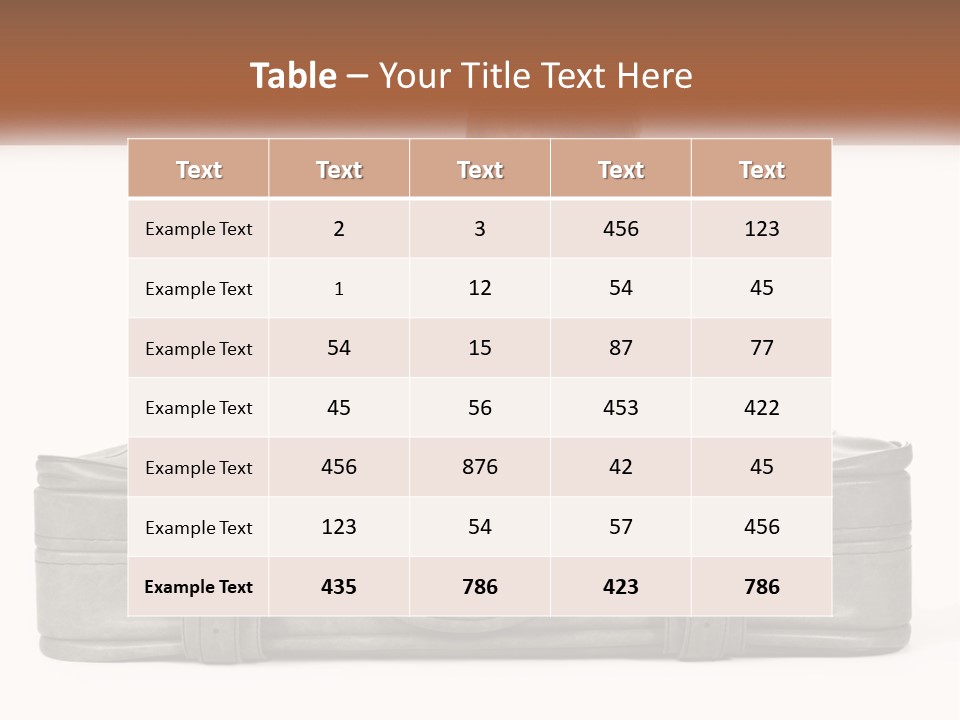 Table – Your Title Text Here

| Text | Text | Text | Text | Text |
|---|---|---|---|---|
| Example Text | 2 | 3 | 456 | 123 |
| Example Text | 1 | 12 | 54 | 45 |
| Example Text | 54 | 15 | 87 | 77 |
| Example Text | 45 | 56 | 453 | 422 |
| Example Text | 456 | 876 | 42 | 45 |
| Example Text | 123 | 54 | 57 | 456 |
| Example Text | 435 | 786 | 423 | 786 |